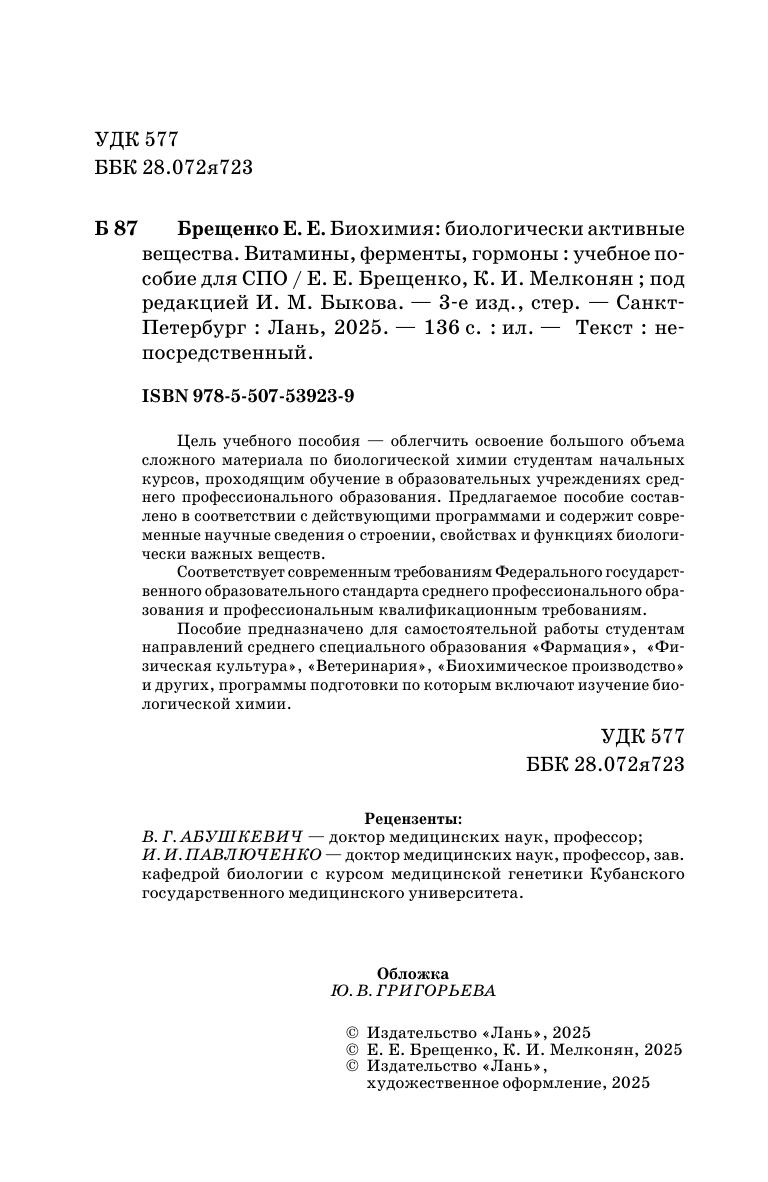 УДК 577
ББК 28.072я723

Б 87 Брещенко Е. Е. Биохимия: биологически активные вещества. Витамины, ферменты, гормоны : учебное пособие для СПО / Е. Е. Брещенко, К. И. Мелконян ; под редакцией И. М. Быкова. — 3-е изд., стер. — Санкт-Петербург : Лань, 2025. — 136 с. : ил. — Текст : непосредственный.

ISBN 978-5-507-53923-9

Цель учебного пособия — облегчить освоение большого объема сложного материала по биологической химии студентам начальных курсов, проходящим обучение в образовательных учреждениях среднего профессионального образования. Предлагаемое пособие составлено в соответствии с действующими программами и содержит современные научные сведения о строении, свойствах и функциях биологически важных веществ.

Соответствует современным требованиям Федерального государственного образовательного стандарта среднего профессионального образования и профессиональным квалификационным требованиям.

Пособие предназначено для самостоятельной работы студентам направлений среднего специального образования «Фармация», «Физическая культура», «Ветеринария», «Биохимическое производство» и других, программы подготовки по которым включают изучение биологической химии.

УДК 577
ББК 28.072я723

Рецензенты:
В. Г. АБУШКЕВИЧ — доктор медицинских наук, профессор;
И. И. ПАВЛЮЧЕНКО — доктор медицинских наук, профессор, зав. кафедрой биологии с курсом медицинской генетики Кубанского государственного медицинского университета.

Обложка
Ю. В. ГРИГОРЬЕВА

© Издательство «Лань», 2025
© Е. Е. Брещенко, К. И. Мелконян, 2025
© Издательство «Лань», художественное оформление, 2025